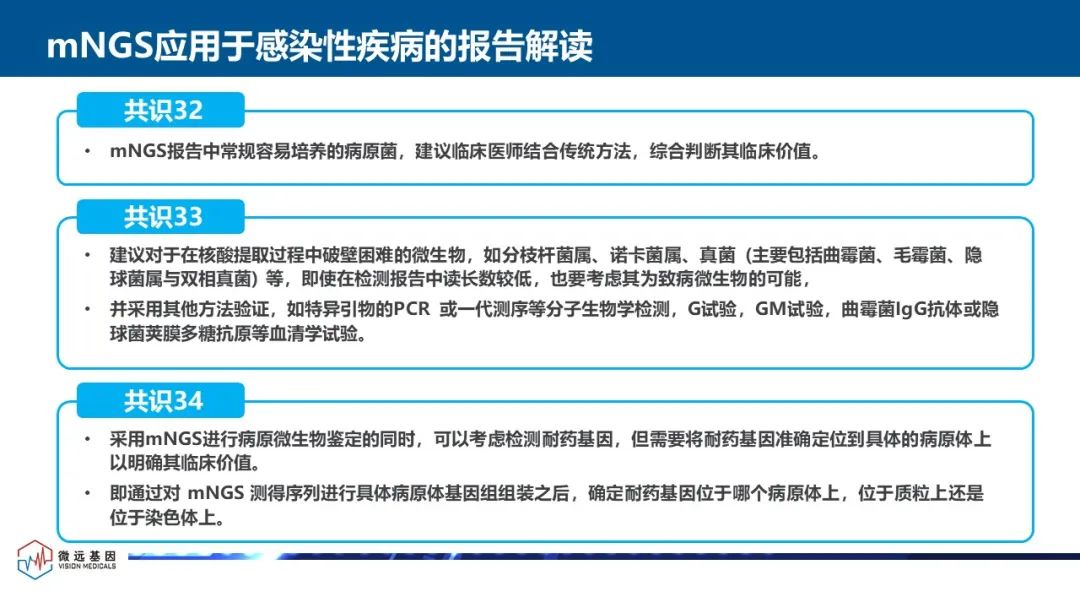 mNGS应用于感染性疾病的报告解读

共识32

• mNGS报告中常规容易培养的病原菌，建议临床医师结合传统方法，综合判断其临床价值。

共识33

• 建议对于在核酸提取过程中破壁困难的微生物，如分枝杆菌属、诺卡菌属、真菌（主要包括曲霉菌、毛霉菌、隐球菌属与双相真菌）等，即使在检测报告中读长数较低，也要考虑其为致病微生物的可能，

• 并采用其他方法验证，如特异引物的PCR 或一代测序等分子生物学检测，G试验，GM试验，曲霉菌IgG抗体或隐球菌荚膜多糖抗原等血清学试验。

共识34

• 采用mNGS进行病原微生物鉴定的同时，可以考虑检测耐药基因，但需要将耐药基因准确定位到具体的病原体上以明确其临床价值。

• 即通过对 mNGS 测得序列进行具体病原体基因组组装之后，确定耐药基因位于哪个病原体上，位于质粒上还是位于染色体上。

微远基因
VISION MEDICALS